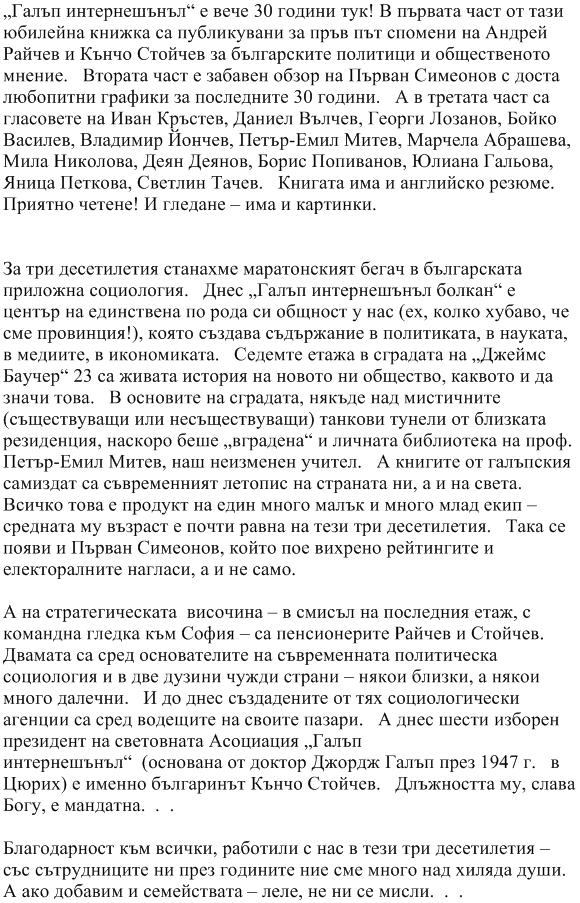 „Галъп интернешънъл“ е вече 30 години тук! В първата част от тази юбилейна книжка са публикувани за пръв път спомени на Андрей Райчев и Кънчо Стойчев за българските политици и общественото мнение. Втората част е забавен обзор на Първан Симеонов с доста любопитни графики за последните 30 години. А в третата част са гласовете на Иван Кръстев, Даниел Вълчев, Георги Лозанов, Бойко Василев, Владимир Йончев, Петър-Емил Митев, Марчела Абрашева, Мила Николова, Деян Деянов, Борис Попиванов, Юлиана Гальова, Яница Петкова, Светлин Тачев. Книгата има и английско резюме. Приятно четене! И гледане – има и картинки.

За три десетилетия станахме маратонският бегач в българската приложна социология. Днес „Галъп интернешънъл болкан“ е център на единствена по рода си общност у нас (ех, колко хубаво, че сме провинция!), която създава съдържание в политиката, в науката, в медиите, в икономиката. Седемте етажа в сградата на „Джеймс Баучер“ 23 са живата история на новото ни общество, каквото и да значи това. В основите на сградата, някъде над мистичните (съществуващи или несъществуващи) танкови тунели от близката резиденция, наскоро беше „вградена“ и личната библиотека на проф. Петър-Емил Митев, наш неизменен учител. А книгите от галъпския самиздат са съвременният летопис на страната ни, а и на света. Всичко това е продукт на един много малък и много млад екип – средната му възраст е почти равна на тези три десетилетия. Така се появи и Първан Симеонов, който пое вихрено рейтингите и електоралните нагласи, а и не само.

А на стратегическата височина – в смисъл на последния етаж, с командна гледка към София – са пенсионерите Райчев и Стойчев. Двамата са сред основателите на съвременната политическа социология и в две дузини чужди страни – някои близки, а някои много далечни. И до днес създадените от тях социологически агенции са сред водещите на своите пазари. А днес шести изборен президент на световната Асоциация „Галъп интернешънъл“ (основана от доктор Джордж Галъп през 1947 г. в Цюрих) е именно българинът Кънчо Стойчев. Длъжността му, слава Богу, е мандатна. . .

Благодарност към всички, работили с нас в тези три десетилетия – със сътрудниците ни през годините ние сме много над хиляда души. А ако добавим и семействата – леле, не ни се мисли. . .